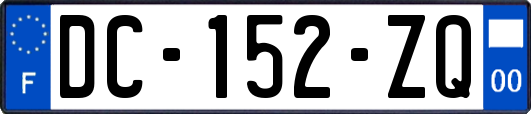 F

DC-152-ZQ

00